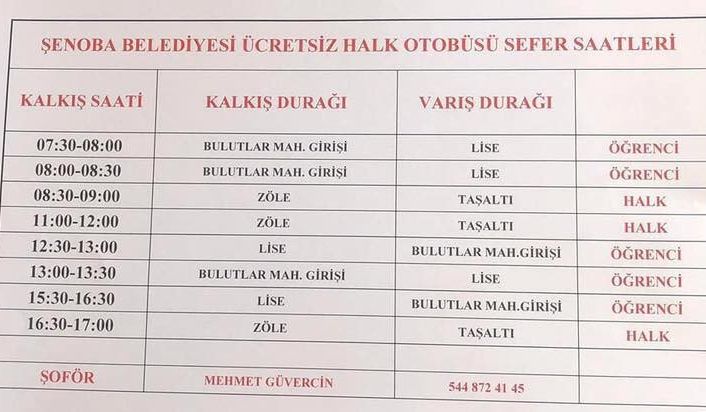 ŞENOBA BELEDİYESİ ÜCRETSİZ HALK OTOBÜSÜ SEFER SAATLERİ

| KALKIŞ SAATİ | KALKIŞ DURAĞI | VARIŞ DURAĞI | |
|---|---|---|---|
| 07:30-08:00 | BULUTLAR MAH. GİRİŞİ | LİSE | ÖĞRENCİ |
| 08:00-08:30 | BULUTLAR MAH. GİRİŞİ | LİSE | ÖĞRENCİ |
| 08:30-09:00 | ZÖLE | TAŞALTI | HALK |
| 11:00-12:00 | ZÖLE | TAŞALTI | HALK |
| 12:30-13:00 | LİSE | BULUTLAR MAH.GİRİŞİ | ÖĞRENCİ |
| 13:00-13:30 | BULUTLAR MAH. GİRİŞİ | LİSE | ÖĞRENCİ |
| 15:30-16:30 | LİSE | BULUTLAR MAH.GİRİŞİ | ÖĞRENCİ |
| 16:30-17:00 | ZÖLE | TAŞALTI | HALK |
| | | | |
| ŞOFÖR | MEHMET GÜVERCİN | 544 872 41 45 | |